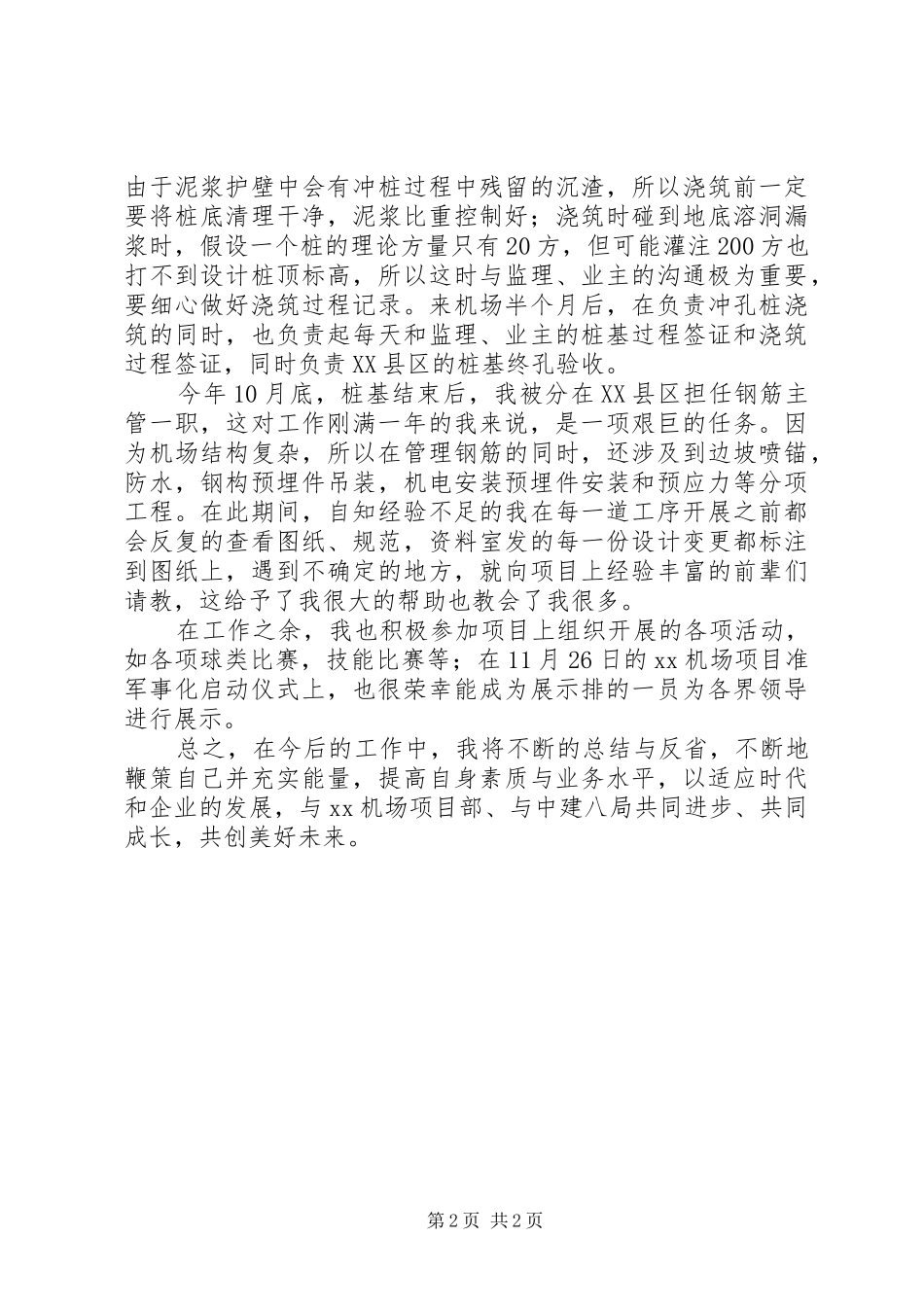 由于泥浆护壁中会有冲桩过程中残留的沉渣，所以浇筑前一定要将桩底清理干净，泥浆比重控制好；浇筑时碰到地底溶洞漏浆时，假设一个桩的理论方量只有20方，但可能灌注200方也打不到设计桩顶标高，所以这时与监理、业主的沟通极为重要，要细心做好浇筑过程记录。来机场半个月后，在负责冲孔桩浇筑的同时，也负责起每天和监理、业主的桩基过程签证和浇筑过程签证，同时负责XX县区的桩基终孔验收。

今年10月底，桩基结束后，我被分在XX县区担任钢筋主管一职，这对工作刚满一年的我来说，是一项艰巨的任务。因为机场结构复杂，所以在管理钢筋的同时，还涉及到边坡喷锚，防水，钢构预埋件吊装，机电安装预埋件安装和预应力等分项工程。在此期间，自知经验不足的我在每一道工序开展之前都会反复的查看图纸、规范，资料室发的每一份设计变更都标注到图纸上，遇到不确定的地方，就向项目上经验丰富的前辈们请教，这给予了我很大的帮助也教会了我很多。

在工作之余，我也积极参加项目上组织开展的各项活动，如各项球类比赛，技能比赛等；在11月26日的xx机场项目准军事化启动仪式上，也很荣幸能成为展示排的一员为各界领导进行展示。

总之，在今后的工作中，我将不断的总结与反省，不断地鞭策自己并充实能量，提高自身素质与业务水平，以适应时代和企业的发展，与xx机场项目部、与中建八局共同进步、共同成长，共创美好未来。

第2页 共2页